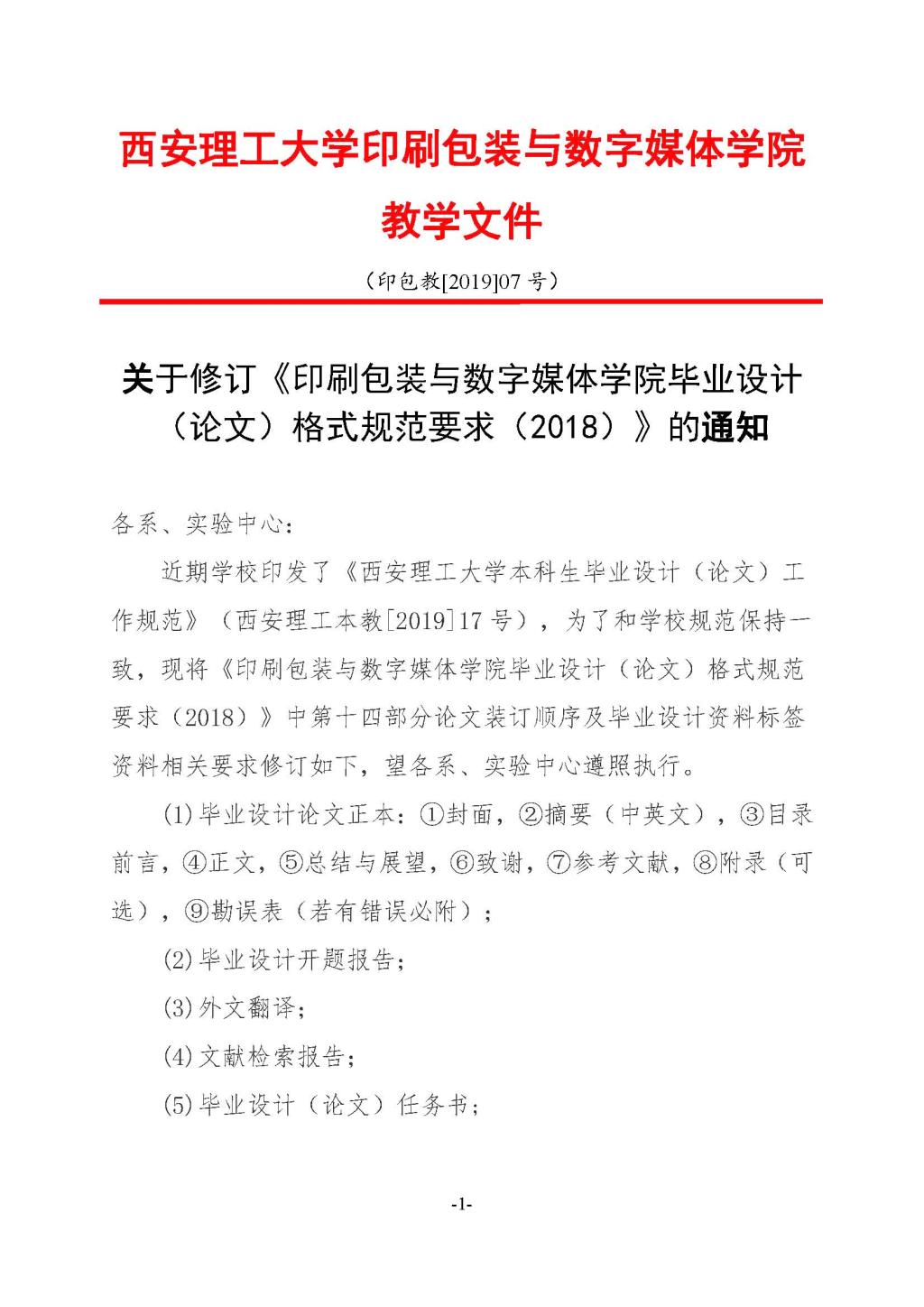 西安理工大学印刷包装与数字媒体学院

教学文件

（印包教[2019]07 号）

关于修订《印刷包装与数字媒体学院毕业设计（论文）格式规范要求（2018）》的通知

各系、实验中心：

近期学校印发了《西安理工大学本科生毕业设计（论文）工作规范》（西安理工本教[2019]17 号），为了和学校规范保持一致，现将《印刷包装与数字媒体学院毕业设计（论文）格式规范要求（2018）》中第十四部分论文装订顺序及毕业设计资料标签资料相关要求修订如下，望各系、实验中心遵照执行。

(1)毕业设计论文正本：①封面，②摘要（中英文），③目录前言，④正文，⑤总结与展望，⑥致谢，⑦参考文献，⑧附录（可选），⑨勘误表（若有错误必附）；

(2)毕业设计开题报告；

(3)外文翻译；

(4)文献检索报告；

(5)毕业设计（论文）任务书；

-1-